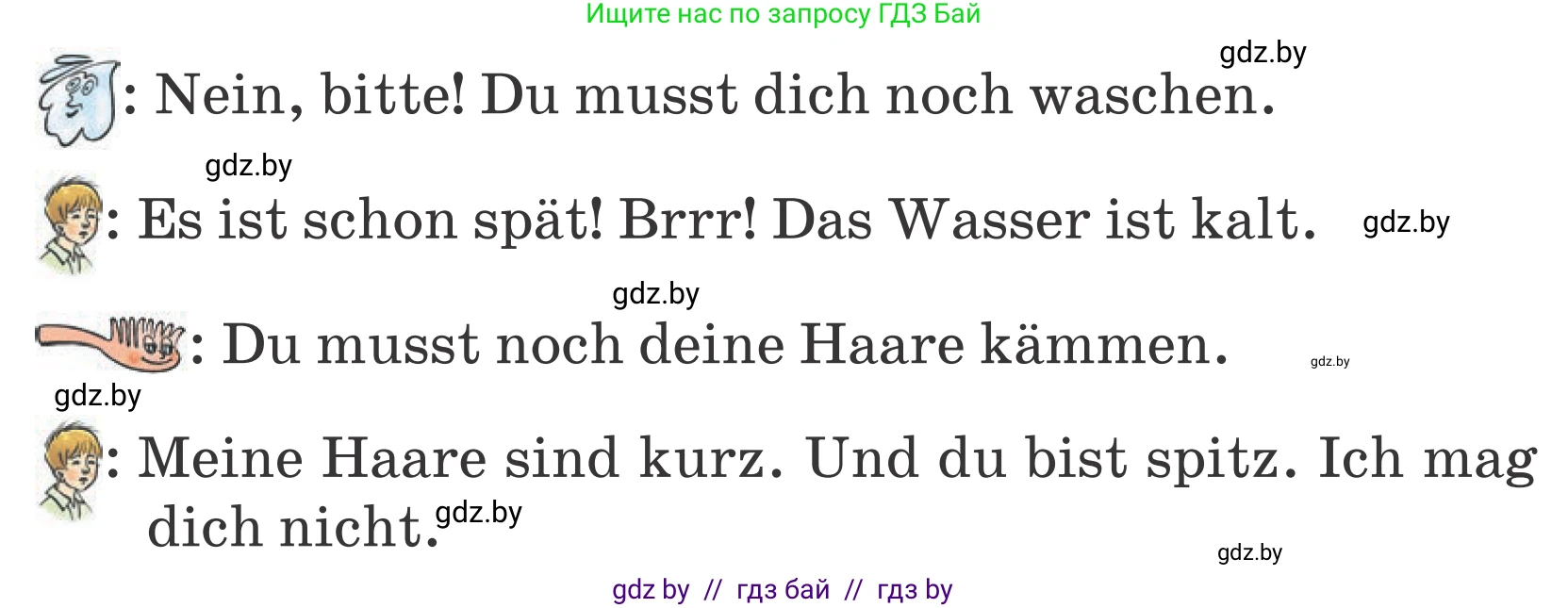 Ищите нас по запросу ГДЗ Бай

gdz.by

: Nein, bitte! Du musst dich noch waschen.

gdz.by

: Es ist schon spät! Brrr! Das Wasser ist kalt. gdz.by

gdz.by

: Du musst noch deine Haare kämmen. gdz.by

gdz.by

: Meine Haare sind kurz. Und du bist spitz. Ich mag dich nicht. gdz.by

gdz.by

gdz by // гдз бай // гдз by